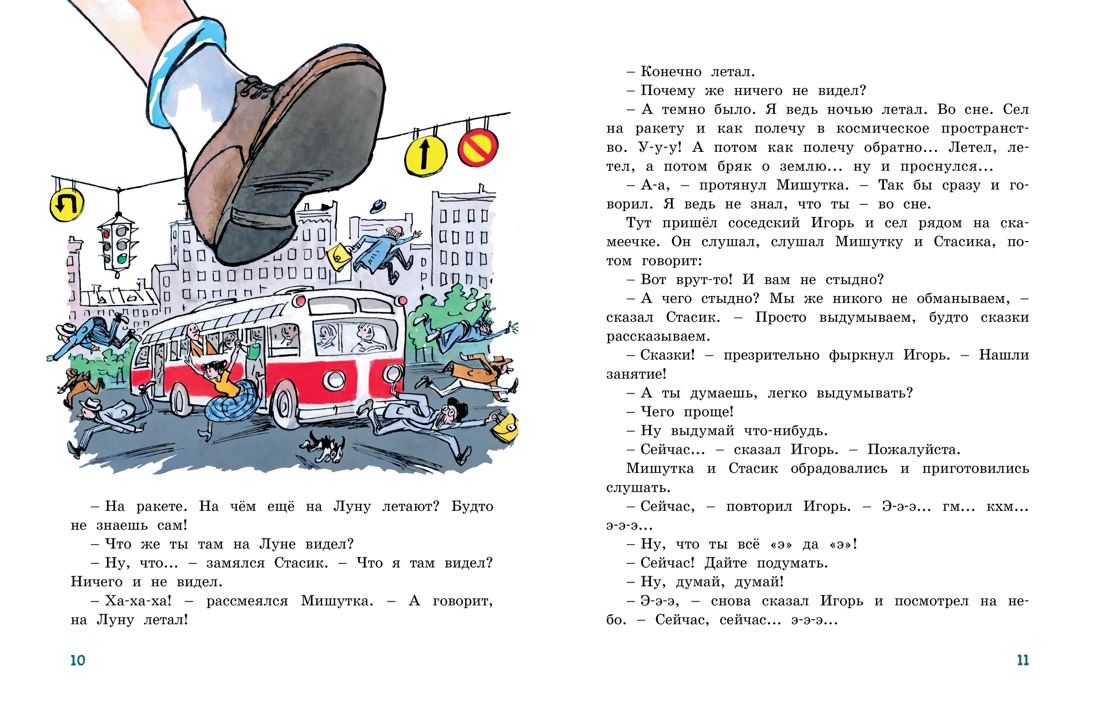 – На ракете. На чём ещё на Луну летают? Будто не знаешь сам!

– Что же ты там на Луне видел?

– Ну, что... – замялся Стасик. – Что я там видел? Ничего и не видел.

– Ха-ха-ха! – рассмеялся Мишутка. – А говорит, на Луну летал!

10

– Конечно летал.

– Почему же ничего не видел?

– А темно было. Я ведь ночью летал. Во сне. Сел на ракету и как полечу в космическое пространство. У-у-у! А потом как полечу обратно... Летел, летел, а потом бряк о землю... ну и проснулся...

– А-а, – протянул Мишутка. – Так бы сразу и говорил. Я ведь не знал, что ты – во сне.

Тут пришёл соседский Игорь и сел рядом на скамеечке. Он слушал, слушал Мишутку и Стасика, потом говорит:

– Вот врут-то! И вам не стыдно?

– А чего стыдно? Мы же никого не обманываем, – сказал Стасик. – Просто выдумываем, будто сказки рассказываем.

– Сказки! – презрительно фыркнул Игорь. – Нашли занятие!

– А ты думаешь, легко выдумывать?

– Чего проще!

– Ну выдумай что-нибудь.

– Сейчас... – сказал Игорь. – Пожалуйста.

Мишутка и Стасик обрадовались и приготовились слушать.

– Сейчас, – повторил Игорь. – Э-э-э... гм... кхм... э-э-э...

– Ну, что ты всё «э» да «э»!

– Сейчас! Дайте подумать.

– Ну, думай, думай!

– Э-э-э, – снова сказал Игорь и посмотрел на небо. – Сейчас, сейчас... э-э-э...

11